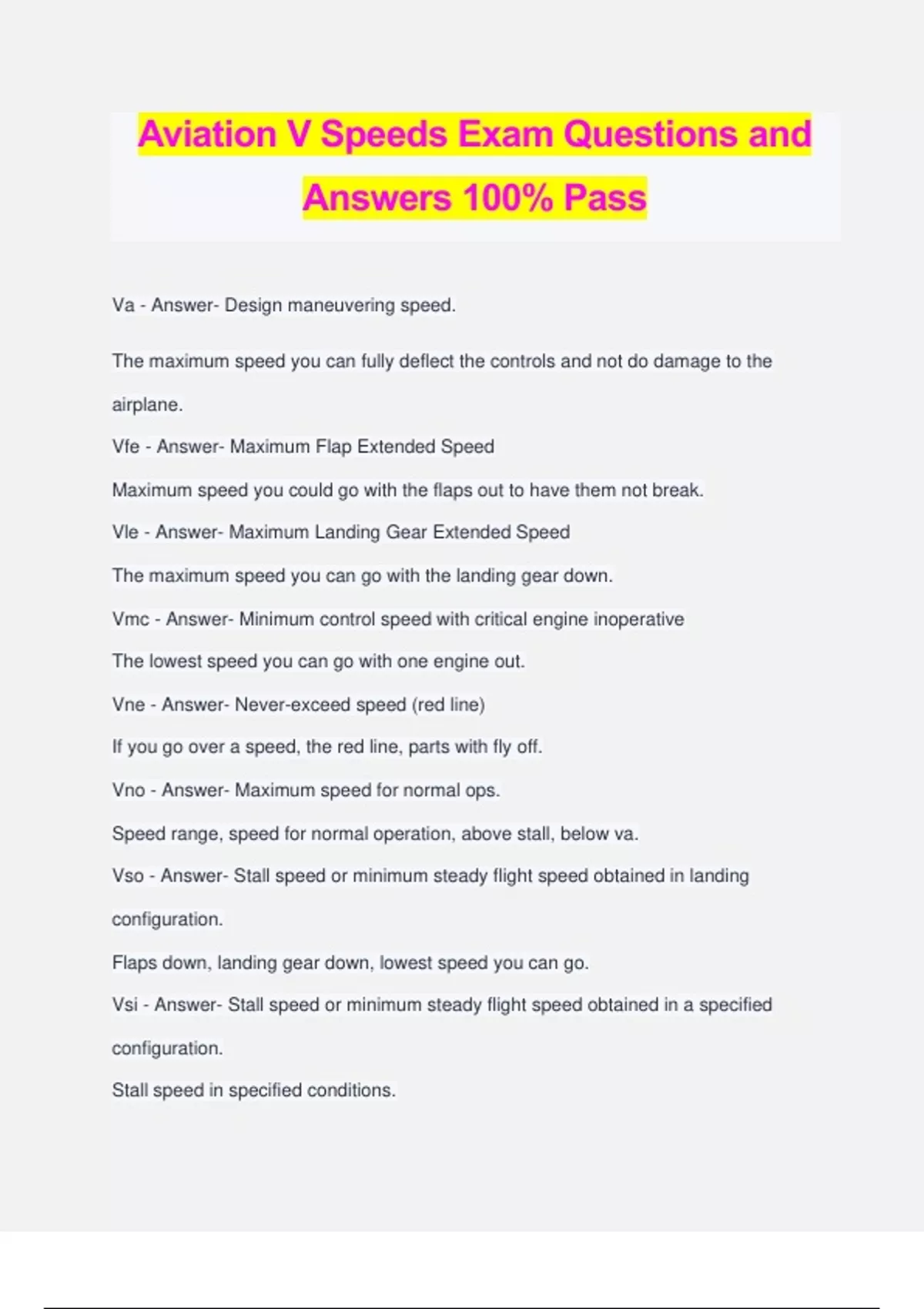 Aviation V Speeds Exam Questions and Answers 100% Pass

Va - Answer- Design maneuvering speed.

The maximum speed you can fully deflect the controls and not do damage to the airplane.

Vfe - Answer- Maximum Flap Extended Speed

Maximum speed you could go with the flaps out to have them not break.

Vle - Answer- Maximum Landing Gear Extended Speed

The maximum speed you can go with the landing gear down.

Vmc - Answer- Minimum control speed with critical engine inoperative

The lowest speed you can go with one engine out.

Vne - Answer- Never-exceed speed (red line)

If you go over a speed, the red line, parts with fly off.

Vno - Answer- Maximum speed for normal ops.

Speed range, speed for normal operation, above stall, below va.

Vso - Answer- Stall speed or minimum steady flight speed obtained in landing configuration.

Flaps down, landing gear down, lowest speed you can go.

Vsi - Answer- Stall speed or minimum steady flight speed obtained in a specified configuration.

Stall speed in specified conditions.